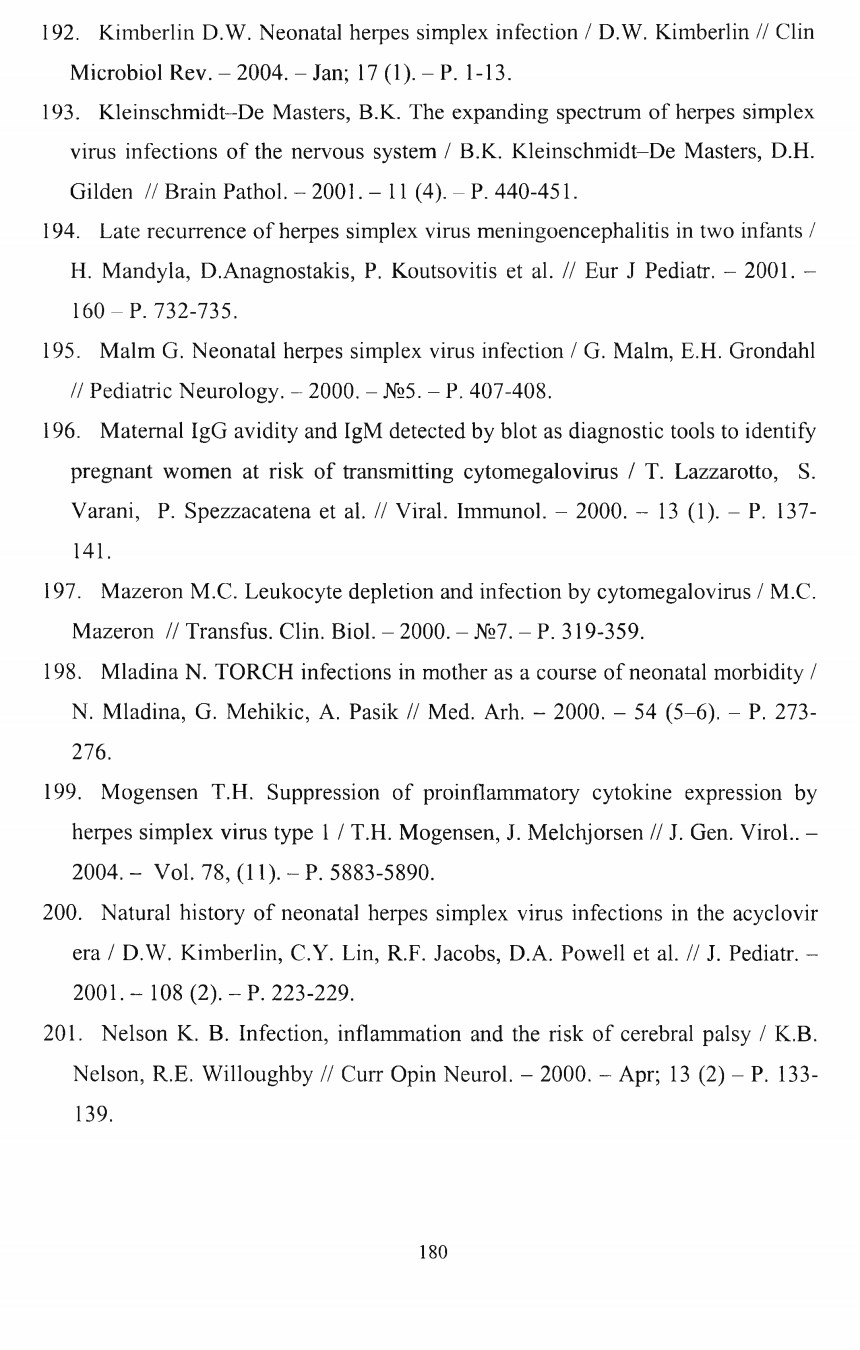 192. Kimberlin D.W. Neonatal herpes simplex infection / D.W. Kimberlin // Clin Microbiol Rev. – 2004. – Jan; 17 (1). – P. 1-13.

193. Kleinschmidt–De Masters, B.K. The expanding spectrum of herpes simplex virus infections of the nervous system / B.K. Kleinschmidt–De Masters, D.H. Gilden // Brain Pathol. – 2001. – 11 (4). – P. 440-451.

194. Late recurrence of herpes simplex virus meningoencephalitis in two infants / H. Mandyla, D.Anagnostakis, P. Koutsovitis et al. // Eur J Pediatr. – 2001. – 160 – P. 732-735.

195. Malm G. Neonatal herpes simplex virus infection / G. Malm, E.H. Grondahl // Pediatric Neurology. – 2000. – №5. – P. 407-408.

196. Maternal IgG avidity and IgM detected by blot as diagnostic tools to identify pregnant women at risk of transmitting cytomegalovirus / T. Lazzarotto, S. Varani, P. Spezzacatena et al. // Viral. Immunol. – 2000. – 13 (1). – P. 137-141.

197. Mazeron M.C. Leukocyte depletion and infection by cytomegalovirus / M.C. Mazeron // Transfus. Clin. Biol. – 2000. – №7. – P. 319-359.

198. Mladina N. TORCH infections in mother as a course of neonatal morbidity / N. Mladina, G. Mehikic, A. Pasik // Med. Arh. – 2000. – 54 (5–6). – P. 273-276.

199. Mogensen T.H. Suppression of proinflammatory cytokine expression by herpes simplex virus type 1 / T.H. Mogensen, J. Melchjorsen // J. Gen. Virol.. – 2004. – Vol. 78, (11). – P. 5883-5890.

200. Natural history of neonatal herpes simplex virus infections in the acyclovir era / D.W. Kimberlin, C.Y. Lin, R.F. Jacobs, D.A. Powell et al. // J. Pediatr. – 2001. – 108 (2). – P. 223-229.

201. Nelson K. B. Infection, inflammation and the risk of cerebral palsy / K.B. Nelson, R.E. Willoughby // Curr Opin Neurol. – 2000. – Apr; 13 (2) – P. 133-139.

180